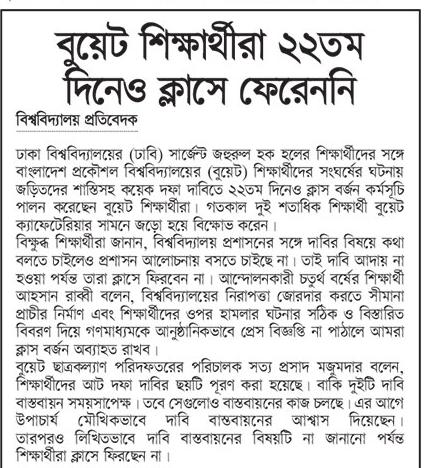 বুয়েট শিক্ষার্থীরা ২২তম দিনেও ক্লাসে ফেরেননি

বিশ্ববিদ্যালয় প্রতিবেদক

ঢাকা বিশ্ববিদ্যালয়ের (ঢাবি) সার্জেন্ট জহুরুল হক হলের শিক্ষার্থীদের সঙ্গে বাংলাদেশ প্রকৌশল বিশ্ববিদ্যালয়ের (বুয়েট) শিক্ষার্থীদের সংঘর্ষের ঘটনায় জড়িতদের শাস্তিসহ কয়েক দফা দাবিতে ২২তম দিনেও ক্লাস বর্জন কর্মসূচি পালন করেছেন বুয়েট শিক্ষার্থীরা। গতকাল দুই শতাধিক শিক্ষার্থী বুয়েট ক্যাফেটেরিয়ার সামনে জড়ো হয়ে বিক্ষোভ করেন।
বিক্ষুব্ধ শিক্ষার্থীরা জানান, বিশ্ববিদ্যালয় প্রশাসনের সঙ্গে দাবির বিষয়ে কথা বলতে চাইলেও প্রশাসন আলোচনায় বসতে চাইছে না। তাই দাবি আদায় না হওয়া পর্যন্ত তারা ক্লাসে ফিরবেন না। আন্দোলনকারী চতুর্থ বর্ষের শিক্ষার্থী আহসান রাব্বী বলেন, বিশ্ববিদ্যালয়ের নিরাপত্তা জোরদার করতে সীমানা প্রাচীর নির্মাণ এবং শিক্ষার্থীদের ওপর হামলার ঘটনার সঠিক ও বিস্তারিত বিবরণ দিয়ে গণমাধ্যমকে আনুষ্ঠানিকভাবে প্রেস বিজ্ঞপ্তি না পাঠালে আমরা ক্লাস বর্জন অব্যাহত রাখব।
বুয়েট ছাত্রকল্যাণ পরিদফতরের পরিচালক সত্য প্রসাদ মজুমদার বলেন, শিক্ষার্থীদের আট দফা দাবির ছয়টি পূরণ করা হয়েছে। বাকি দুইটি দাবি বাস্তবায়ন সময়সাপেক্ষ। তবে সেগুলোও বাস্তবায়নের কাজ চলছে। এর আগে উপাচার্য মৌখিকভাবে দাবি বাস্তবায়নের আশ্বাস দিয়েছেন। তারপরও লিখিতভাবে দাবি বাস্তবায়নের বিষয়টি না জানানো পর্যন্ত শিক্ষার্থীরা ক্লাসে ফিরছেন না।